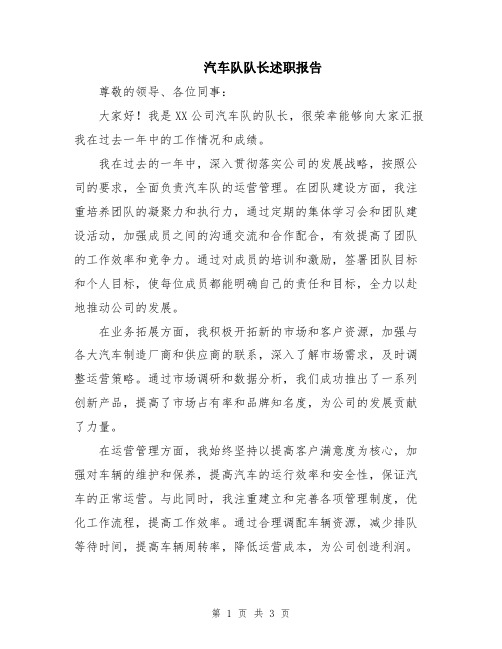 汽车队队长述职报告

尊敬的领导、各位同事：

大家好！我是XX公司汽车队的队长，很荣幸能够向大家汇报我在过去一年中的工作情况和成绩。

我在过去的一年中，深入贯彻落实公司的发展战略，按照公司的要求，全面负责汽车队的运营管理。在团队建设方面，我注重培养团队的凝聚力和执行力，通过定期的集体学习会和团队建设活动，加强成员之间的沟通交流和合作配合，有效提高了团队的工作效率和竞争力。通过对成员的培训和激励，签署团队目标和个人目标，使每位成员都能明确自己的责任和目标，全力以赴地推动公司的发展。

在业务拓展方面，我积极开拓新的市场和客户资源，加强与各大汽车制造厂商和供应商的联系，深入了解市场需求，及时调整运营策略。通过市场调研和数据分析，我们成功推出了一系列创新产品，提高了市场占有率和品牌知名度，为公司的发展贡献了力量。

在运营管理方面，我始终坚持以提高客户满意度为核心，加强对车辆的维护和保养，提高汽车的运行效率和安全性，保证汽车的正常运营。与此同时，我注重建立和完善各项管理制度，优化工作流程，提高工作效率。通过合理调配车辆资源，减少排队等待时间，提高车辆周转率，降低运营成本，为公司创造利润。

第 1 页 共 3 页